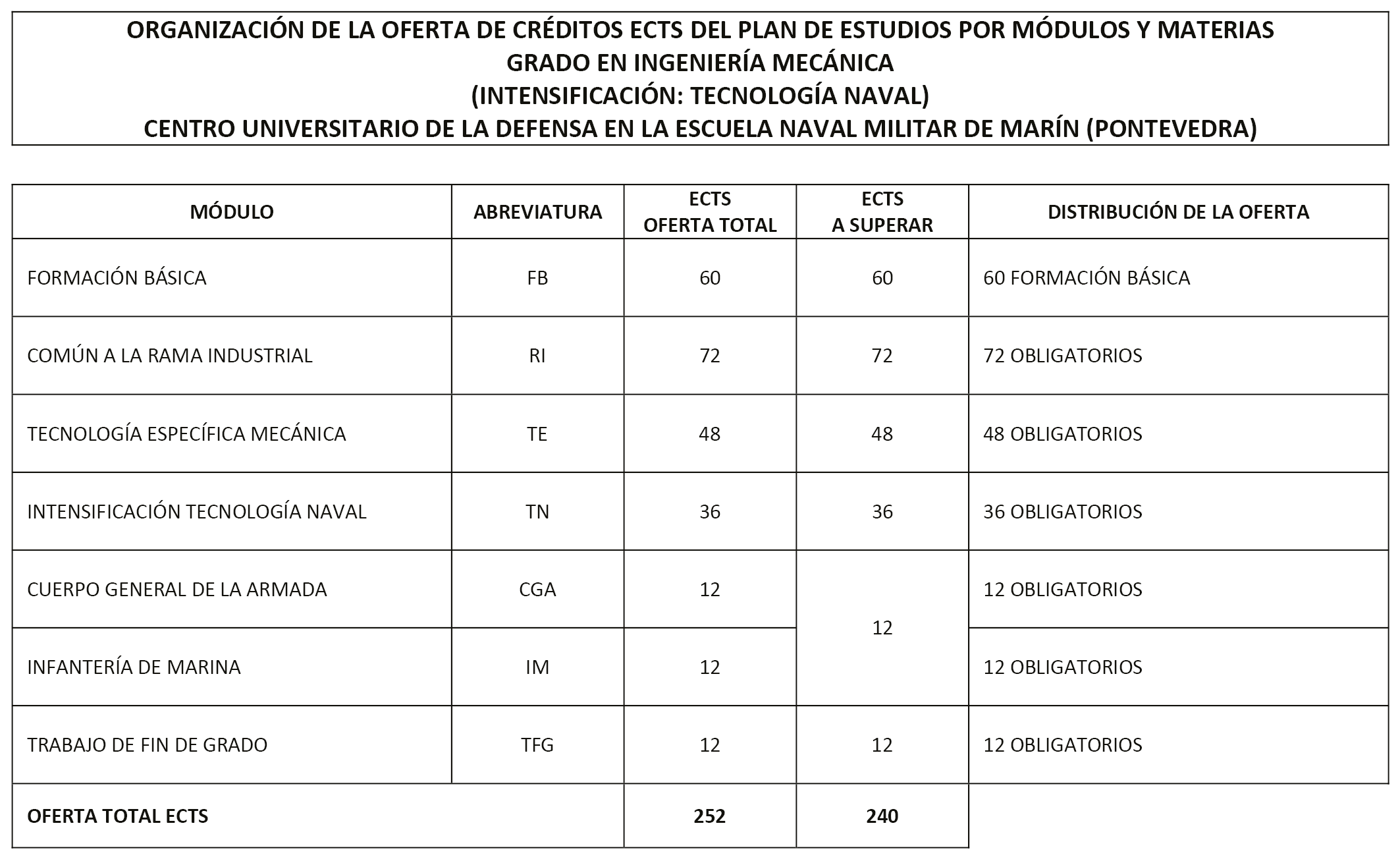 ORGANIZACIÓN DE LA OFERTA DE CRÉDITOS ECTS DEL PLAN DE ESTUDIOS POR MÓDULOS Y MATERIAS
GRADO EN INGENIERÍA MECÁNICA
(INTENSIFICACIÓN: TECNOLOGÍA NAVAL)
CENTRO UNIVERSITARIO DE LA DEFENSA EN LA ESCUELA NAVAL MILITAR DE MARÍN (PONTEVEDRA)

| MÓDULO | ABREVIATURA | ECTS OFERTA TOTAL | ECTS A SUPERAR | DISTRIBUCIÓN DE LA OFERTA |
|---|---|---|---|---|
| FORMACIÓN BÁSICA | FB | 60 | 60 | 60 FORMACIÓN BÁSICA |
| COMÚN A LA RAMA INDUSTRIAL | RI | 72 | 72 | 72 OBLIGATORIOS |
| TECNOLOGÍA ESPECÍFICA MECÁNICA | TE | 48 | 48 | 48 OBLIGATORIOS |
| INTENSIFICACIÓN TECNOLOGÍA NAVAL | TN | 36 | 36 | 36 OBLIGATORIOS |
| CUERPO GENERAL DE LA ARMADA | CGA | 12 | 12 | 12 OBLIGATORIOS |
| INFANTERÍA DE MARINA | IM | 12 | | 12 OBLIGATORIOS |
| TRABAJO DE FIN DE GRADO | TFG | 12 | 12 | 12 OBLIGATORIOS |
| OFERTA TOTAL ECTS | | 252 | 240 | |